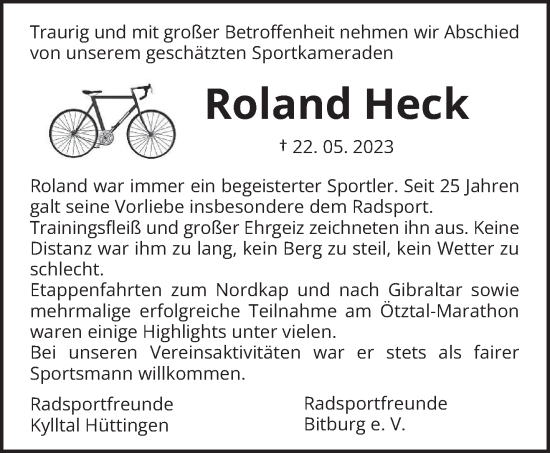 Traurig und mit großer Betroffenheit nehmen wir Abschied von unserem geschätzten Sportkameraden

Roland Heck

† 22. 05. 2023

Roland war immer ein begeisterter Sportler. Seit 25 Jahren galt seine Vorliebe insbesondere dem Radsport.
Trainingsfleiß und großer Ehrgeiz zeichneten ihn aus. Keine Distanz war ihm zu lang, kein Berg zu steil, kein Wetter zu schlecht.
Etappenfahrten zum Nordkap und nach Gibraltar sowie mehrmalige erfolgreiche Teilnahme am Ötztal-Marathon waren einige Highlights unter vielen.
Bei unseren Vereinsaktivitäten war er stets als fairer Sportsmann willkommen.

Radsportfreunde
Kylltal Hüttingen

Radsportfreunde
Bitburg e. V.